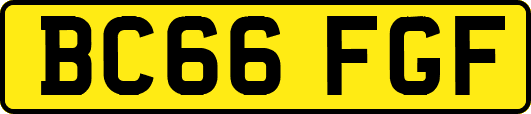 BC66 FGF